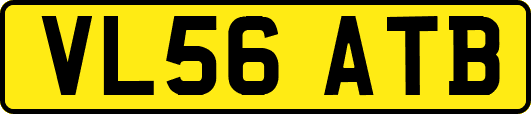 VL56 ATB